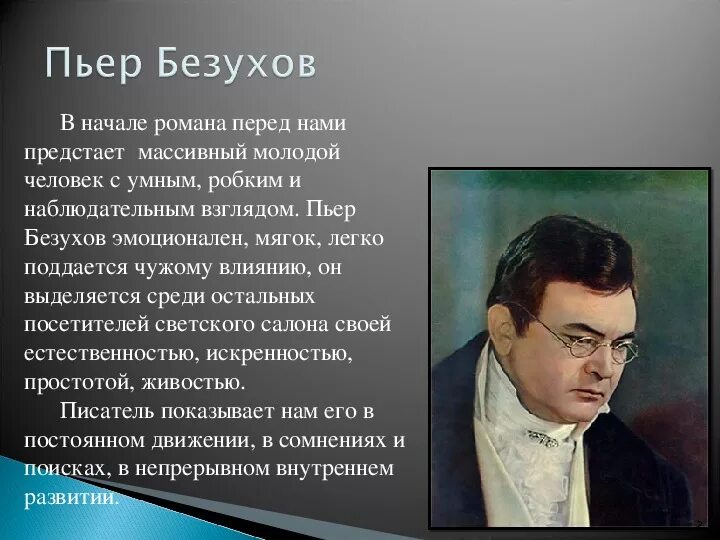 Пьер Безухов

В начале романа перед нами предстает массивный молодой человек с умным, робким и наблюдательным взглядом. Пьер Безухов эмоционален, мягок, легко поддается чужому влиянию, он выделяется среди остальных посетителей светского салона своей естественностью, искренностью, простотой, живостью.

Писатель показывает нам его в постоянном движении, в сомнениях и поисках, в непрерывном внутреннем развитии.